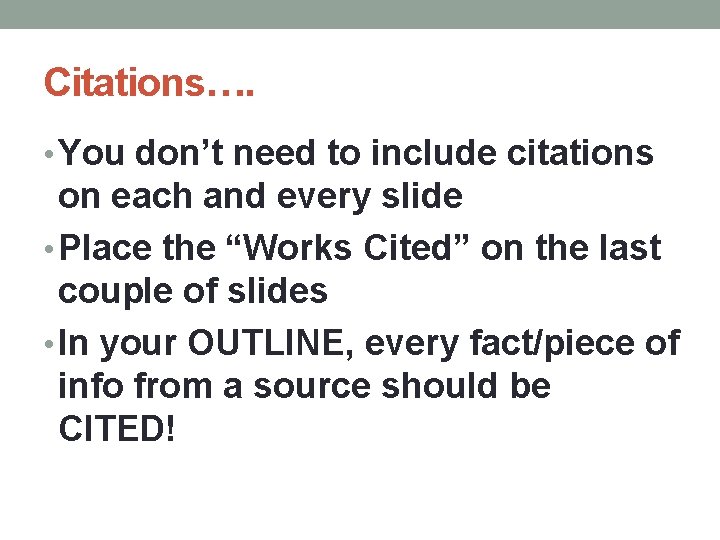 Citations….

• You don’t need to include citations on each and every slide
• Place the “Works Cited” on the last couple of slides
• In your OUTLINE, every fact/piece of info from a source should be CITED!